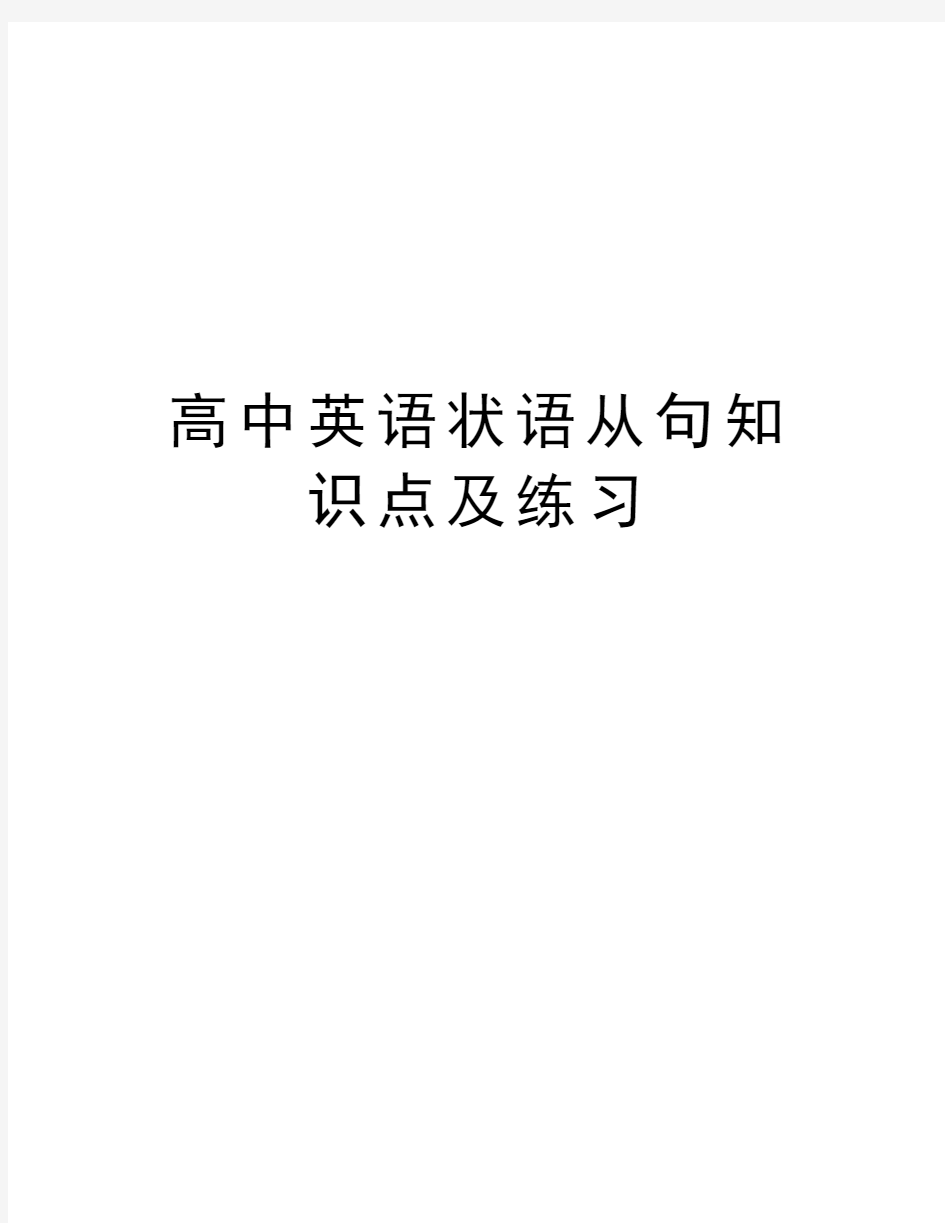 高中英语状语从句知识点及练习